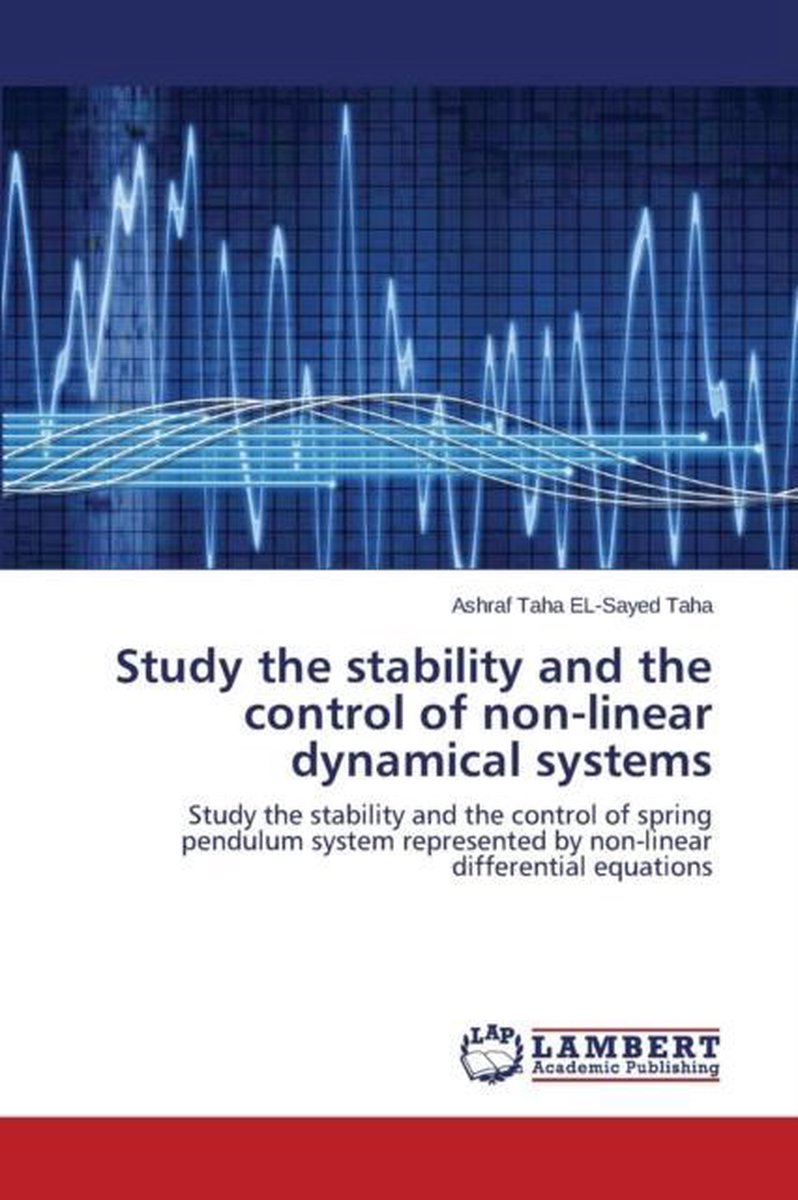 Ashraf Taha EL-Sayed Taha

Study the stability and the control of non-linear dynamical systems

Study the stability and the control of spring pendulum system represented by non-linear differential equations

LAP

LAMBERT
Academic Publishing